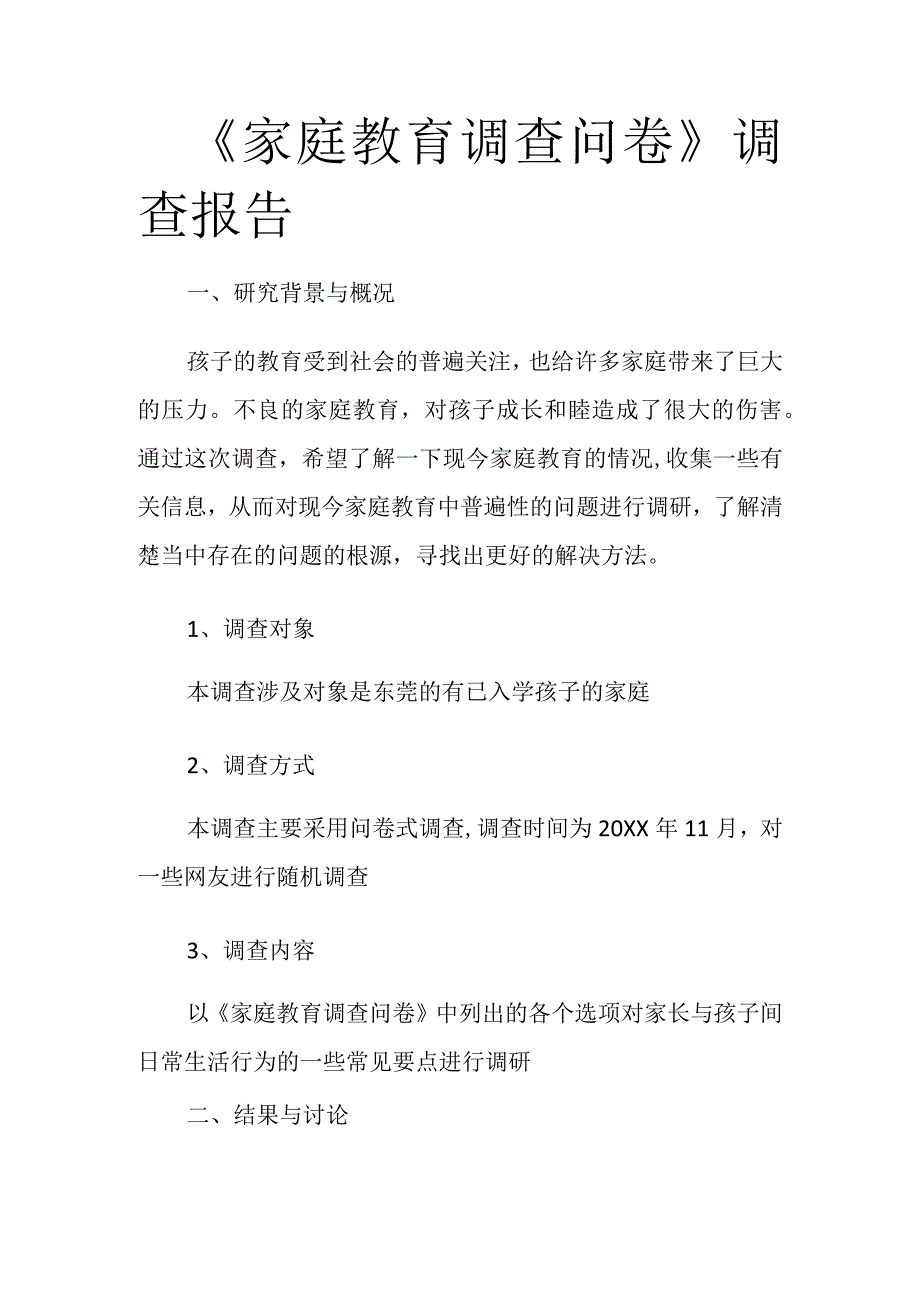 《家庭教育调查问卷》调查报告

一、研究背景与概况

孩子的教育受到社会的普遍关注，也给许多家庭带来了巨大的压力。不良的家庭教育，对孩子成长和睦造成了很大的伤害。通过这次调查，希望了解一下现今家庭教育的情况,收集一些有关信息，从而对现今家庭教育中普遍性的问题进行调研，了解清楚当中存在的问题的根源，寻找出更好的解决方法。

1、调查对象

本调查涉及对象是东莞的有已入学孩子的家庭

2、调查方式

本调查主要采用问卷式调查,调查时间为20XX年11月，对一些网友进行随机调查

3、调查内容

以《家庭教育调查问卷》中列出的各个选项对家长与孩子间日常生活行为的一些常见要点进行调研

二、结果与讨论